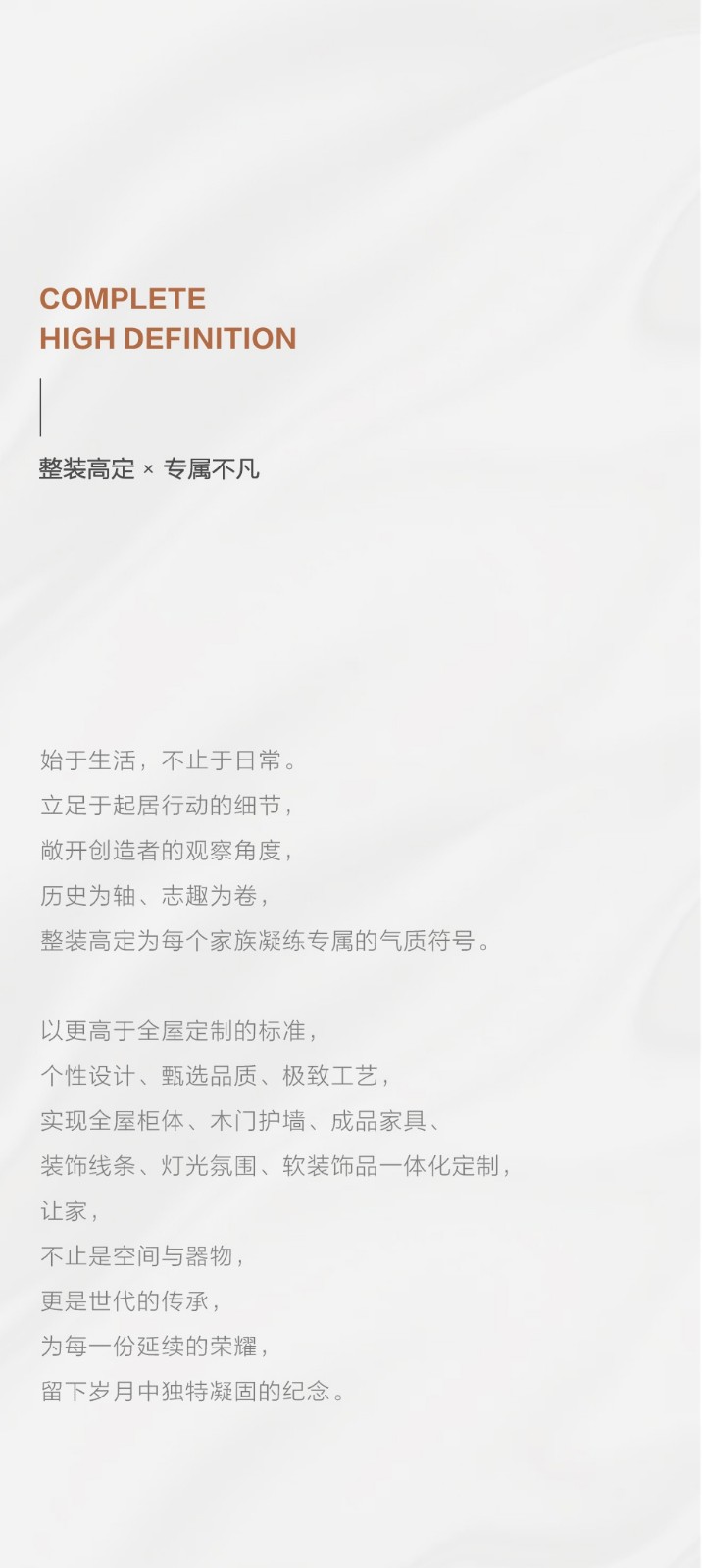 COMPLETE
HIGH DEFINITION

整装高定 × 专属不凡

始于生活，不止于日常。
立足于起居行动的细节，
敞开创造者的观察角度，
历史为轴、志趣为卷，
整装高定为每个家族凝练专属的气质符号。

以更高于全屋定制的标准，
个性设计、甄选品质、极致工艺，
实现全屋柜体、木门护墙、成品家具、
装饰线条、灯光氛围、软装饰品一体化定制，
让家，
不止是空间与器物，
更是世代的传承，
为每一份延续的荣耀，
留下岁月中独特凝固的纪念。